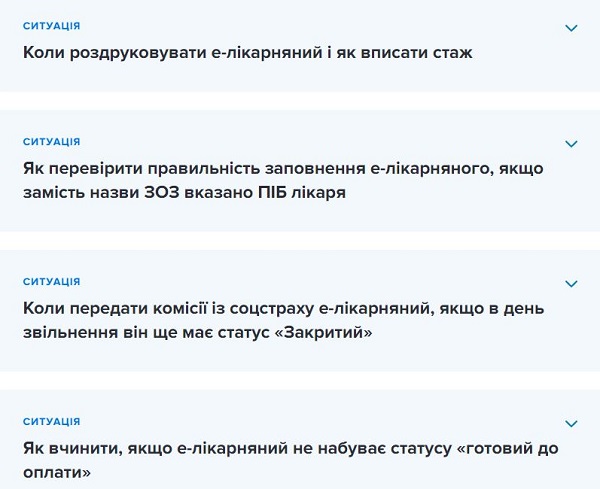 СИТУАЦІЯ

Коли роздруковувати е-лікарняний і як вписати стаж

СИТУАЦІЯ

Як перевірити правильність заповнення е-лікарняного, якщо замість назви ЗОЗ вказано ПІБ лікаря

СИТУАЦІЯ

Коли передати комісії із соцстраху е-лікарняний, якщо в день звільнення він ще має статус «Закритий»

СИТУАЦІЯ

Як вчинити, якщо е-лікарняний не набуває статусу «готовий до оплати»